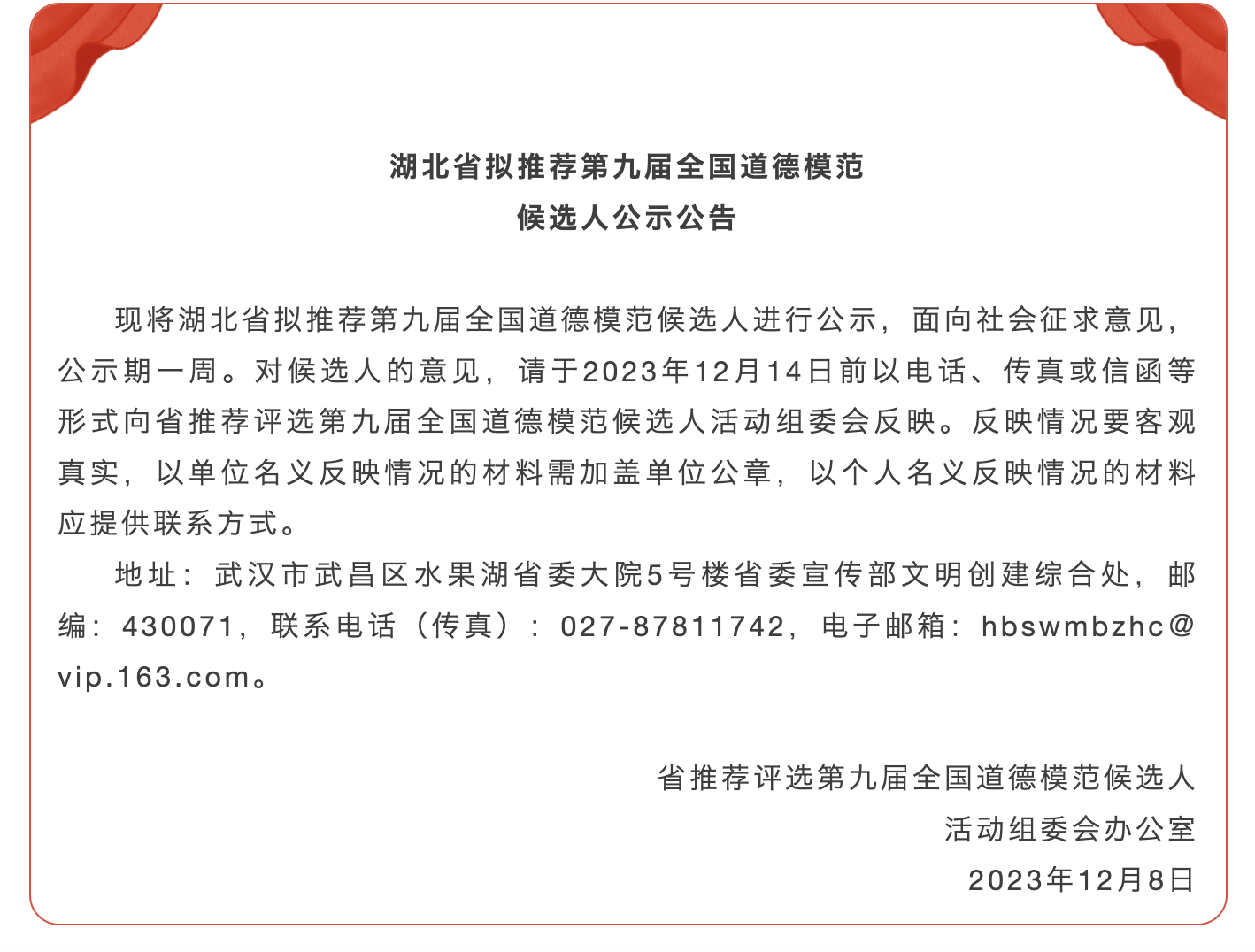 湖北省拟推荐第九届全国道德模范
候选人公示公告

现将湖北省拟推荐第九届全国道德模范候选人进行公示，面向社会征求意见，公示期一周。对候选人的意见，请于2023年12月14日前以电话、传真或信函等形式向省推荐评选第九届全国道德模范候选人活动组委会反映。反映情况要客观真实，以单位名义反映情况的材料需加盖单位公章，以个人名义反映情况的材料应提供联系方式。

地址：武汉市武昌区水果湖省委大院5号楼省委宣传部文明创建综合处，邮编：430071，联系电话（传真）：027-87811742，电子邮箱：hbswmbzhc@vip.163.com。

省推荐评选第九届全国道德模范候选人
活动组委会办公室
2023年12月8日